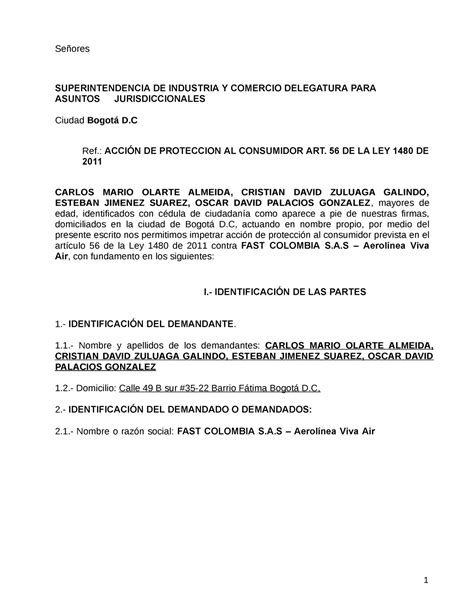 Señores

SUPERINTENDENCIA DE INDUSTRIA Y COMERCIO DELEGATURA PARA ASUNTOS JURISDICCIONALES

Ciudad Bogotá D.C

Ref.: ACCIÓN DE PROTECCION AL CONSUMIDOR ART. 56 DE LA LEY 1480 DE 2011

CARLOS MARIO OLARTE ALMEIDA, CRISTIAN DAVID ZULUAGA GALINDO, ESTEBAN JIMENEZ SUAREZ, OSCAR DAVID PALACIOS GONZALEZ, mayores de edad, identificados con cédula de ciudadanía como aparece a pie de nuestras firmas, domiciliados en la ciudad de Bogotá D.C, actuando en nombre propio, por medio del presente escrito nos permitimos impetrar acción de protección al consumidor prevista en el artículo 56 de la Ley 1480 de 2011 contra FAST COLOMBIA S.A.S – Aerolínea Viva Air, con fundamento en los siguientes:

I.- IDENTIFICACIÓN DE LAS PARTES

1.- IDENTIFICACIÓN DEL DEMANDANTE.

1.1.- Nombre y apellidos de los demandantes: CARLOS MARIO OLARTE ALMEIDA, CRISTIAN DAVID ZULUAGA GALINDO, ESTEBAN JIMENEZ SUAREZ, OSCAR DAVID PALACIOS GONZALEZ

1.2.- Domicilio: Calle 49 B sur #35-22 Barrio Fátima Bogotá D.C.

2.- IDENTIFICACIÓN DEL DEMANDADO O DEMANDADOS:

2.1.- Nombre o razón social: FAST COLOMBIA S.A.S – Aerolínea Viva Air

1